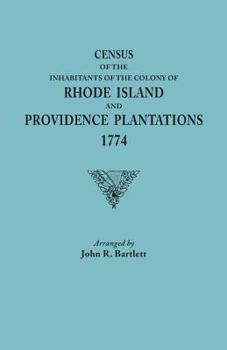 CENSUS
OF THE
INHABITANTS OF THE COLONY OF
RHODE ISLAND
AND
PROVIDENCE PLANTATIONS
1774

Arranged by
John R. Bartlett